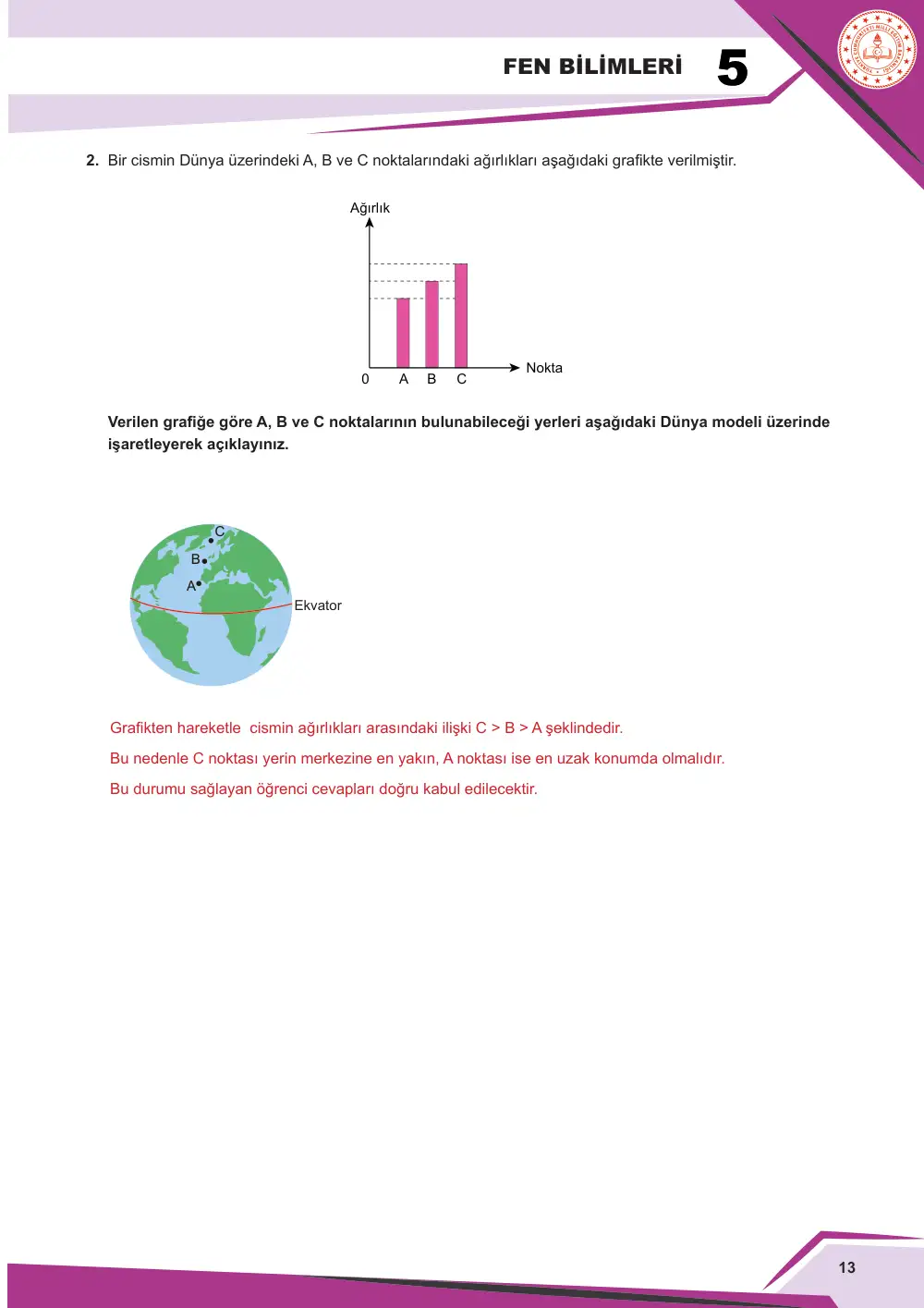 FEN BİLİMLERİ 5

2. Bir cismin Dünya üzerindeki A, B ve C noktalarındaki ağırlıkları aşağıdaki grafikte verilmiştir.

Ağırlık
0 A B C
Nokta

Verilen grafiğe göre A, B ve C noktalarının bulunabileceği yerleri aşağıdaki Dünya modeli üzerinde işaretleyerek açıklayınız.

C
B
A
Ekvator

Grafikten hareketle cismin ağırlıkları arasındaki ilişki C > B > A şeklindedir.

Bu nedenle C noktası yerin merkezine en yakın, A noktası ise en uzak konumda olmalıdır.

Bu durumu sağlayan öğrenci cevapları doğru kabul edilecektir.

13